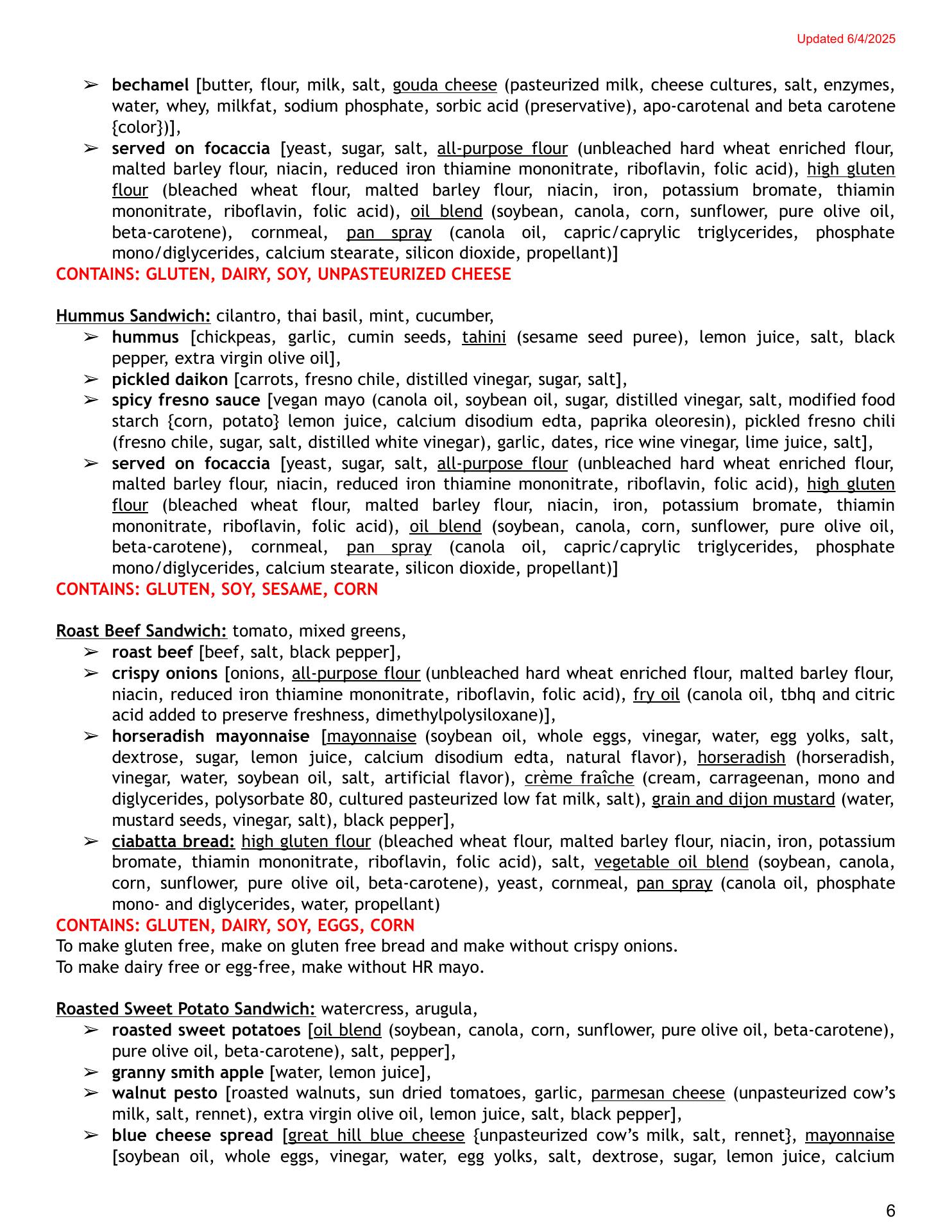 Updated 6/4/2025

➢ bechamel [butter, flour, milk, salt, gouda cheese (pasteurized milk, cheese cultures, salt, enzymes, water, whey, milkfat, sodium phosphate, sorbic acid (preservative), apo-carotenal and beta carotene {color})],
➢ served on focaccia [yeast, sugar, salt, all-purpose flour (unbleached hard wheat enriched flour, malted barley flour, niacin, reduced iron thiamine mononitrate, riboflavin, folic acid), high gluten flour (bleached wheat flour, malted barley flour, niacin, iron, potassium bromate, thiamin mononitrate, riboflavin, folic acid), oil blend (soybean, canola, corn, sunflower, pure olive oil, beta-carotene), cornmeal, pan spray (canola oil, capric/caprylic triglycerides, phosphate mono/diglycerides, calcium stearate, silicon dioxide, propellant)]
CONTAINS: GLUTEN, DAIRY, SOY, UNPASTEURIZED CHEESE

Hummus Sandwich: cilantro, thai basil, mint, cucumber,
➢ hummus [chickpeas, garlic, cumin seeds, tahini (sesame seed puree), lemon juice, salt, black pepper, extra virgin olive oil],
➢ pickled daikon [carrots, fresno chile, distilled vinegar, sugar, salt],
➢ spicy fresno sauce [vegan mayo (canola oil, soybean oil, sugar, distilled vinegar, salt, modified food starch {corn, potato} lemon juice, calcium disodium edta, paprika oleoresin), pickled fresno chili (fresno chile, sugar, salt, distilled white vinegar), garlic, dates, rice wine vinegar, lime juice, salt],
➢ served on focaccia [yeast, sugar, salt, all-purpose flour (unbleached hard wheat enriched flour, malted barley flour, niacin, reduced iron thiamine mononitrate, riboflavin, folic acid), high gluten flour (bleached wheat flour, malted barley flour, niacin, iron, potassium bromate, thiamin mononitrate, riboflavin, folic acid), oil blend (soybean, canola, corn, sunflower, pure olive oil, beta-carotene), cornmeal, pan spray (canola oil, capric/caprylic triglycerides, phosphate mono/diglycerides, calcium stearate, silicon dioxide, propellant)]
CONTAINS: GLUTEN, SOY, SESAME, CORN

Roast Beef Sandwich: tomato, mixed greens,
➢ roast beef [beef, salt, black pepper],
➢ crispy onions [onions, all-purpose flour (unbleached hard wheat enriched flour, malted barley flour, niacin, reduced iron thiamine mononitrate, riboflavin, folic acid), fry oil (canola oil, tbhq and citric acid added to preserve freshness, dimethylpolysiloxane)],
➢ horseradish mayonnaise [mayonnaise (soybean oil, whole eggs, vinegar, water, egg yolks, salt, dextrose, sugar, lemon juice, calcium disodium edta, natural flavor), horseradish (horseradish, vinegar, water, soybean oil, salt, artificial flavor), crème fraîche (cream, carrageenan, mono and diglycerides, polysorbate 80, cultured pasteurized low fat milk, salt), grain and dijon mustard (water, mustard seeds, vinegar, salt), black pepper],
➢ ciabatta bread: high gluten flour (bleached wheat flour, malted barley flour, niacin, iron, potassium bromate, thiamin mononitrate, riboflavin, folic acid), salt, vegetable oil blend (soybean, canola, corn, sunflower, pure olive oil, beta-carotene), yeast, cornmeal, pan spray (canola oil, phosphate mono- and diglycerides, water, propellant)
CONTAINS: GLUTEN, DAIRY, SOY, EGGS, CORN
To make gluten free, make on gluten free bread and make without crispy onions.
To make dairy free or egg-free, make without HR mayo.

Roasted Sweet Potato Sandwich: watercress, arugula,
➢ roasted sweet potatoes [oil blend (soybean, canola, corn, sunflower, pure olive oil, beta-carotene), pure olive oil, beta-carotene), salt, pepper],
➢ granny smith apple [water, lemon juice],
➢ walnut pesto [roasted walnuts, sun dried tomatoes, garlic, parmesan cheese (unpasteurized cow's milk, salt, rennet), extra virgin olive oil, lemon juice, salt, black pepper],
➢ blue cheese spread [great hill blue cheese {unpasteurized cow's milk, salt, rennet}, mayonnaise [soybean oil, whole eggs, vinegar, water, egg yolks, salt, dextrose, sugar, lemon juice, calcium

6